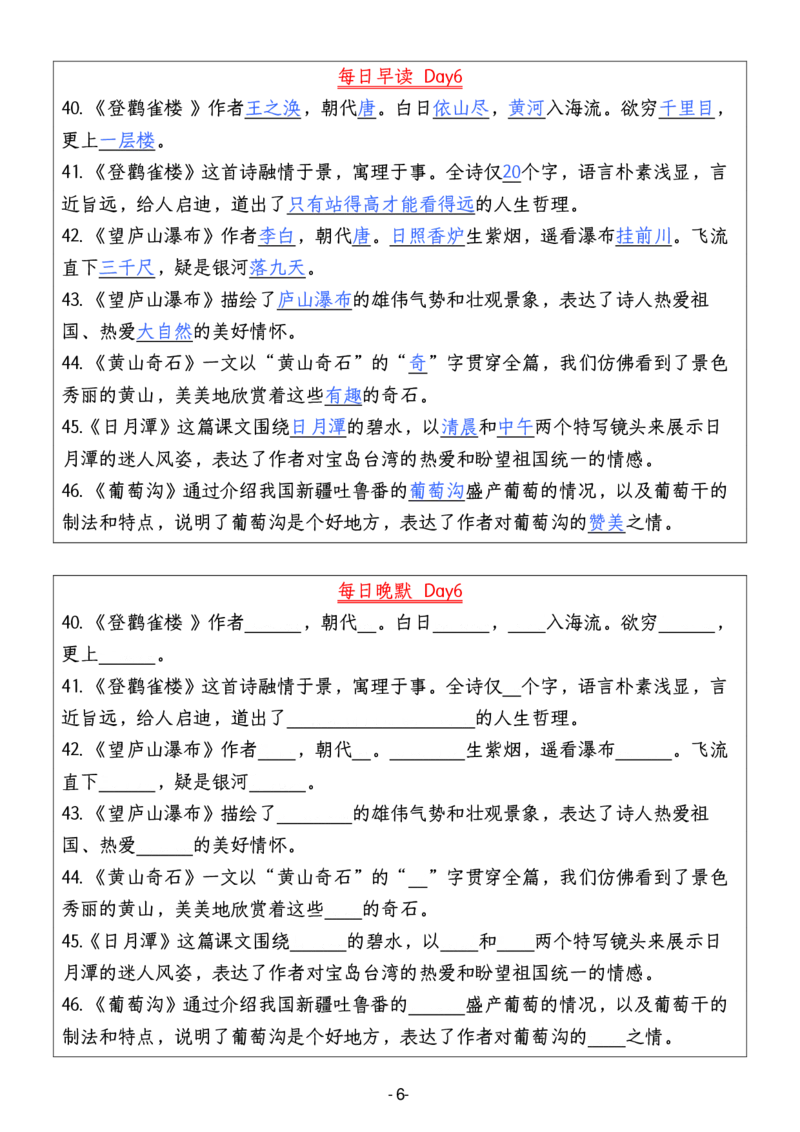 每日早读 Day6

40.《登鹳雀楼 》作者王之涣，朝代唐。白日依山尽，黄河入海流。欲穷千里目，更上一层楼。

41.《登鹳雀楼》这首诗融情于景，寓理于事。全诗仅20个字，语言朴素浅显，言近旨远，给人启迪，道出了只有站得高才能看得远的人生哲理。

42.《望庐山瀑布》作者李白，朝代唐。日照香炉生紫烟，遥看瀑布挂前川。飞流直下三千尺，疑是银河落九天。

43.《望庐山瀑布》描绘了庐山瀑布的雄伟气势和壮观景象，表达了诗人热爱祖国、热爱大自然的美好情怀。

44.《黄山奇石》一文以“黄山奇石”的“奇”字贯穿全篇，我们仿佛看到了景色秀丽的黄山，美美地欣赏着这些有趣的奇石。

45.《日月潭》这篇课文围绕日月潭的碧水，以清晨和中午两个特写镜头来展示日月潭的迷人风姿，表达了作者对宝岛台湾的热爱和盼望祖国统一的情感。

46.《葡萄沟》通过介绍我国新疆吐鲁番的葡萄沟盛产葡萄的情况，以及葡萄干的制法和特点，说明了葡萄沟是个好地方，表达了作者对葡萄沟的赞美之情。

每日晚默 Day6

40.《登鹳雀楼 》作者______，朝代__。白日______，____入海流。欲穷______，更上______。

41.《登鹳雀楼》这首诗融情于景，寓理于事。全诗仅__个字，语言朴素浅显，言近旨远，给人启迪，道出了____________________的人生哲理。

42.《望庐山瀑布》作者____，朝代__。________生紫烟，遥看瀑布______。飞流直下______，疑是银河______。

43.《望庐山瀑布》描绘了________的雄伟气势和壮观景象，表达了诗人热爱祖国、热爱______的美好情怀。

44.《黄山奇石》一文以“黄山奇石”的“__”字贯穿全篇，我们仿佛看到了景色秀丽的黄山，美美地欣赏着这些____的奇石。

45.《日月潭》这篇课文围绕______的碧水，以____和____两个特写镜头来展示日月潭的迷人风姿，表达了作者对宝岛台湾的热爱和盼望祖国统一的情感。

46.《葡萄沟》通过介绍我国新疆吐鲁番的______盛产葡萄的情况，以及葡萄干的制法和特点，说明了葡萄沟是个好地方，表达了作者对葡萄沟的____之情。

- 6-